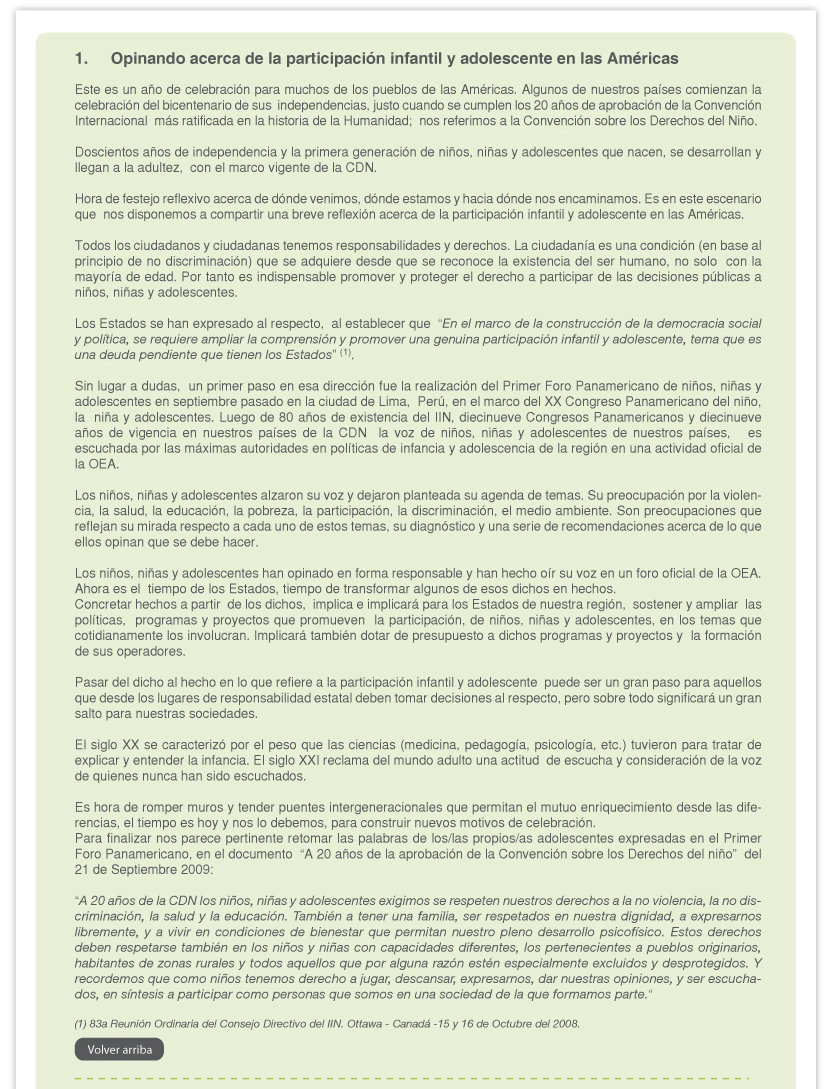 1. Opinando acerca de la participación infantil y adolescente en las Américas

Este es un año de celebración para muchos de los pueblos de las Américas. Algunos de nuestros países comienzan la celebración del bicentenario de sus independencias, justo cuando se cumplen los 20 años de aprobación de la Convención Internacional más ratificada en la historia de la Humanidad; nos referimos a la Convención sobre los Derechos del Niño.

Doscientos años de independencia y la primera generación de niños, niñas y adolescentes que nacen, se desarrollan y llegan a la adultez, con el marco vigente de la CDN.

Hora de festejo reflexivo acerca de dónde venimos, dónde estamos y hacia dónde nos encaminamos. Es en este escenario que nos disponemos a compartir una breve reflexión acerca de la participación infantil y adolescente en las Américas.

Todos los ciudadanos y ciudadanas tenemos responsabilidades y derechos. La ciudadanía es una condición (en base al principio de no discriminación) que se adquiere desde que se reconoce la existencia del ser humano, no solo con la mayoría de edad. Por tanto es indispensable promover y proteger el derecho a participar de las decisiones públicas a niños, niñas y adolescentes.

Los Estados se han expresado al respecto, al establecer que "En el marco de la construcción de la democracia social y política, se requiere ampliar la comprensión y promover una genuina participación infantil y adolescente, tema que es una deuda pendiente que tienen los Estados" $^{(1)}$.

Sin lugar a dudas, un primer paso en esa dirección fue la realización del Primer Foro Panamericano de niños, niñas y adolescentes en septiembre pasado en la ciudad de Lima, Perú, en el marco del XX Congreso Panamericano del niño, la niña y adolescentes. Luego de 80 años de existencia del IIN, diecinueve Congresos Panamericanos y diecinueve años de vigencia en nuestros países de la CDN la voz de niños, niñas y adolescentes de nuestros países, es escuchada por las máximas autoridades en políticas de infancia y adolescencia de la región en una actividad oficial de la OEA.

Los niños, niñas y adolescentes alzaron su voz y dejaron planteada su agenda de temas. Su preocupación por la violencia, la salud, la educación, la pobreza, la participación, la discriminación, el medio ambiente. Son preocupaciones que reflejan su mirada respecto a cada uno de estos temas, su diagnóstico y una serie de recomendaciones acerca de lo que ellos opinan que se debe hacer.

Los niños, niñas y adolescentes han opinado en forma responsable y han hecho oír su voz en un foro oficial de la OEA. Ahora es el tiempo de los Estados, tiempo de transformar algunos de esos dichos en hechos.
Concretar hechos a partir de los dichos, implica e implicará para los Estados de nuestra región, sostener y ampliar las políticas, programas y proyectos que promueven la participación, de niños, niñas y adolescentes, en los temas que cotidianamente los involucran. Implicará también dotar de presupuesto a dichos programas y proyectos y la formación de sus operadores.

Pasar del dicho al hecho en lo que refiere a la participación infantil y adolescente puede ser un gran paso para aquellos que desde los lugares de responsabilidad estatal deben tomar decisiones al respecto, pero sobre todo significará un gran salto para nuestras sociedades.

El siglo XX se caracterizó por el peso que las ciencias (medicina, pedagogía, psicología, etc.) tuvieron para tratar de explicar y entender la infancia. El siglo XXI reclama del mundo adulto una actitud de escucha y consideración de la voz de quienes nunca han sido escuchados.

Es hora de romper muros y tender puentes intergeneracionales que permitan el mutuo enriquecimiento desde las diferencias, el tiempo es hoy y nos lo debemos, para construir nuevos motivos de celebración.
Para finalizar nos parece pertinente retomar las palabras de los/las propios/as adolescentes expresadas en el Primer Foro Panamericano, en el documento "A 20 años de la aprobación de la Convención sobre los Derechos del niño" del 21 de Septiembre 2009:

"A 20 años de la CDN los niños, niñas y adolescentes exigimos se respeten nuestros derechos a la no violencia, la no discriminación, la salud y la educación. También a tener una familia, ser respetados en nuestra dignidad, a expresarnos libremente, y a vivir en condiciones de bienestar que permitan nuestro pleno desarrollo psicofísico. Estos derechos deben respetarse también en los niños y niñas con capacidades diferentes, los pertenecientes a pueblos originarios, habitantes de zonas rurales y todos aquellos que por alguna razón estén especialmente excluidos y desprotegidos. Y recordemos que como niños tenemos derecho a jugar, descansar, expresarnos, dar nuestras opiniones, y ser escuchados, en síntesis a participar como personas que somos en una sociedad de la que formamos parte."

(1) 83a Reunión Ordinaria del Consejo Directivo del IIN. Ottawa - Canadá -15 y 16 de Octubre del 2008.

Volver arriba